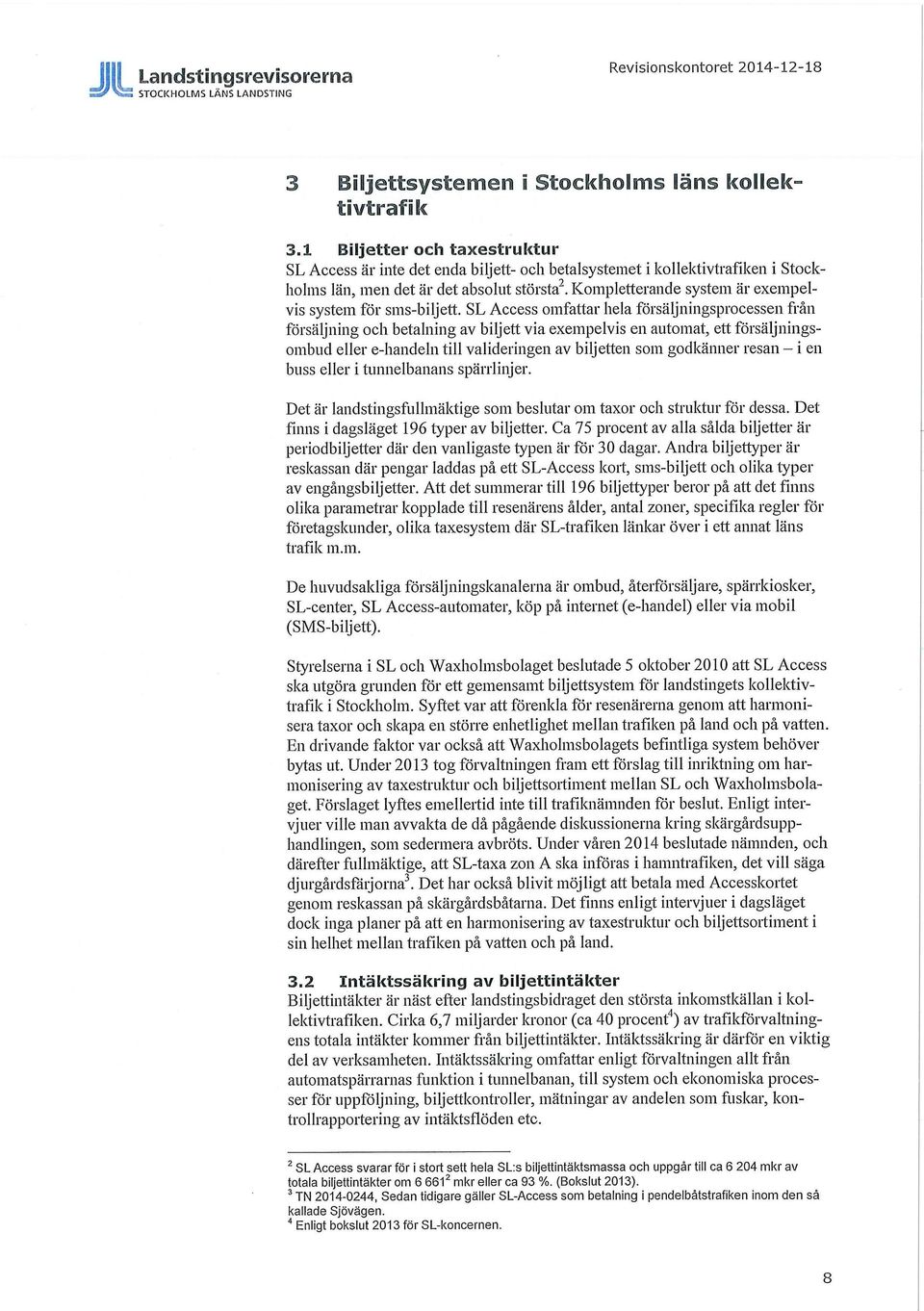 Landstingsrevisorerna
STOCKHOLMS LÄNS LANDSTING

Revisionskontoret 2014-12-18

3 Biljettsystemen i Stockholms läns kollektivtrafik

3.1 Biljetter och taxestruktur
SL Access är inte det enda biljett- och betalsystemet i kollektivtrafiken i Stockholms län, men det är det absolut största$^2$. Kompletterande system är exempelvis system för sms-biljett. SL Access omfattar hela försäljningsprocessen från försäljning och betalning av biljett via exempelvis en automat, ett försäljningsombud eller e-handeln till valideringen av biljetten som godkänner resan – i en buss eller i tunnelbanans spärrlinjer.

Det är landstingsfullmäktige som beslutar om taxor och struktur för dessa. Det finns i dagsläget 196 typer av biljetter. Ca 75 procent av alla sålda biljetter är periodbiljetter där den vanligaste typen är för 30 dagar. Andra biljettyper är reskassan där pengar laddas på ett SL-Access kort, sms-biljett och olika typer av engångsbiljetter. Att det summerar till 196 biljettyper beror på att det finns olika parametrar kopplade till resenärens ålder, antal zoner, specifika regler för företagskunder, olika taxesystem där SL-trafiken länkar över i ett annat läns trafik m.m.

De huvudsakliga försäljningskanalerna är ombud, återförsäljare, spärrkiosker, SL-center, SL Access-automater, köp på internet (e-handel) eller via mobil (SMS-biljett).

Styrelserna i SL och Waxholmsbolaget beslutade 5 oktober 2010 att SL Access ska utgöra grunden för ett gemensamt biljettsystem för landstingets kollektivtrafik i Stockholm. Syftet var att förenkla för resenärerna genom att harmonisera taxor och skapa en större enhetlighet mellan trafiken på land och på vatten. En drivande faktor var också att Waxholmsbolagets befintliga system behöver bytas ut. Under 2013 tog förvaltningen fram ett förslag till inriktning om harmonisering av taxestruktur och biljettsortiment mellan SL och Waxholmsbolaget. Förslaget lyftes emellertid inte till trafiknämnden för beslut. Enligt intervjuer ville man avvakta de då pågående diskussionerna kring skärgårdsupphandlingen, som sedermera avbröts. Under våren 2014 beslutade nämnden, och därefter fullmäktige, att SL-taxa zon A ska införas i hamntrafiken, det vill säga djurgårdsfärjorna$^3$. Det har också blivit möjligt att betala med Accesskortet genom reskassan på skärgårdsbåtarna. Det finns enligt intervjuer i dagsläget dock inga planer på att en harmonisering av taxestruktur och biljettsortiment i sin helhet mellan trafiken på vatten och på land.

3.2 Intäktssäkring av biljettintäkter
Biljettintäkter är näst efter landstingsbidraget den största inkomstkällan i kollektivtrafiken. Cirka 6,7 miljarder kronor (ca 40 procent$^4$) av trafikförvaltningens totala intäkter kommer från biljettintäkter. Intäktssäkring är därför en viktig del av verksamheten. Intäktssäkring omfattar enligt förvaltningen allt från automatspärrarnas funktion i tunnelbanan, till system och ekonomiska processer för uppföljning, biljettkontroller, mätningar av andelen som fuskar, kontrollrapportering av intäktsflöden etc.

$^2$ SL Access svarar för i stort sett hela SL:s biljettintäktsmassa och uppgår till ca 6 204 mkr av totala biljettintäkter om 6 661$^2$ mkr eller ca 93 %. (Bokslut 2013).
$^3$ TN 2014-0244, Sedan tidigare gäller SL-Access som betalning i pendelbåtstrafiken inom den så kallade Sjövägen.
$^4$ Enligt bokslut 2013 för SL-koncernen.

8